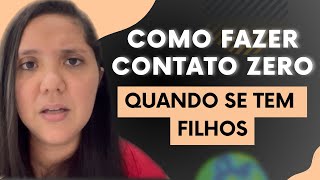 COMO FAZER CONTATO ZERO

QUANDO SE TEM FILHOS